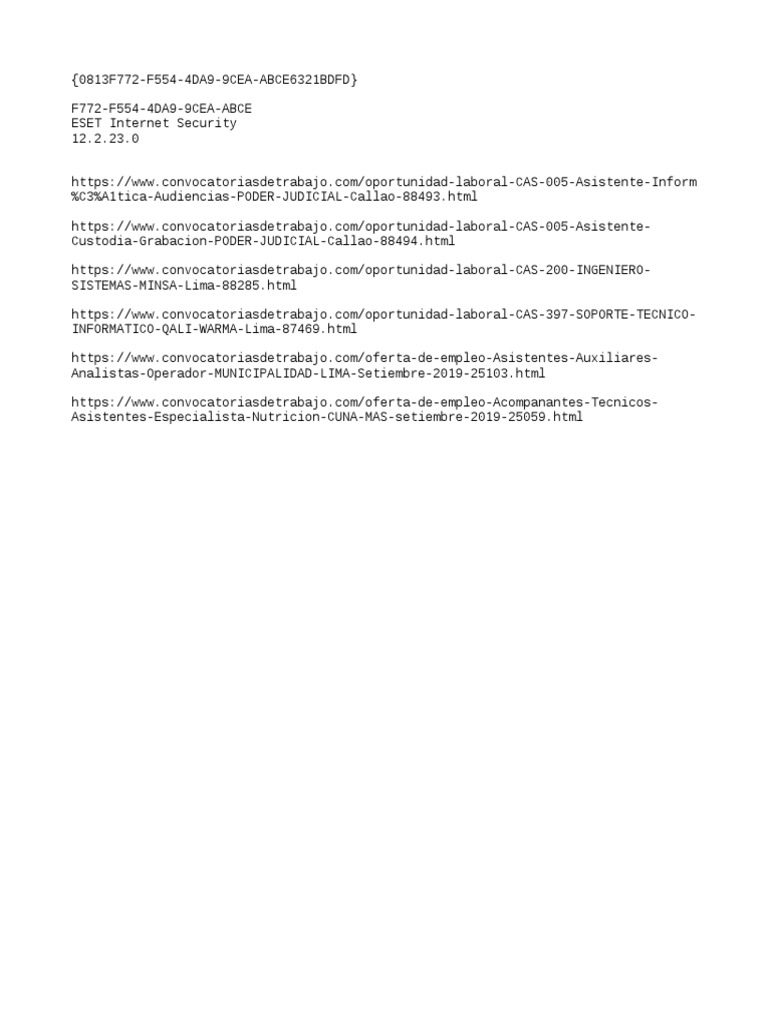 {0813F772-F554-4DA9-9CEA-ABCE6321BDFD}

F772-F554-4DA9-9CEA-ABCE
ESET Internet Security
12.2.23.0

https://www.convocatoriasdetrabajo.com/oportunidad-laboral-CAS-005-Asistente-Inform%C3%A1tica-Audiencias-PODER-JUDICIAL-Callao-88493.html

https://www.convocatoriasdetrabajo.com/oportunidad-laboral-CAS-005-Asistente-Custodia-Grabacion-PODER-JUDICIAL-Callao-88494.html

https://www.convocatoriasdetrabajo.com/oportunidad-laboral-CAS-200-INGENIERO-SISTEMAS-MINSA-Lima-88285.html

https://www.convocatoriasdetrabajo.com/oportunidad-laboral-CAS-397-SOPORTE-TECNICO-INFORMATICO-QALI-WARMA-Lima-87469.html

https://www.convocatoriasdetrabajo.com/oferta-de-empleo-Asistentes-Auxiliares-Analistas-Operador-MUNICIPALIDAD-LIMA-Setiembre-2019-25103.html

https://www.convocatoriasdetrabajo.com/oferta-de-empleo-Acompanantes-Tecnicos-Asistentes-Especialista-Nutricion-CUNA-MAS-setiembre-2019-25059.html